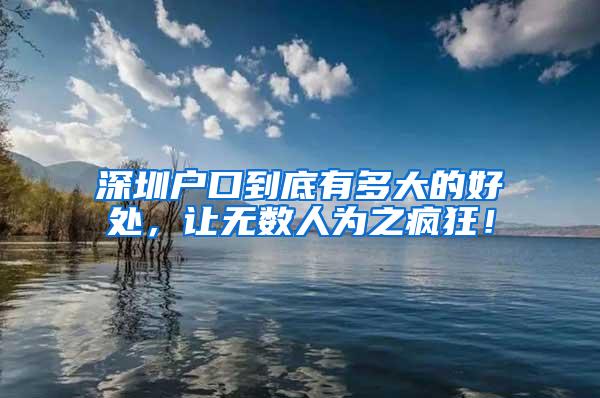 深圳户口到底有多大的好处，让无数人为之疯狂！